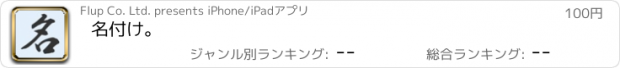 名

Flup Co. Ltd. presents iPhone/iPadアプリ

100円

名付け。

ジャンル別ランキング: --

総合ランキング: --